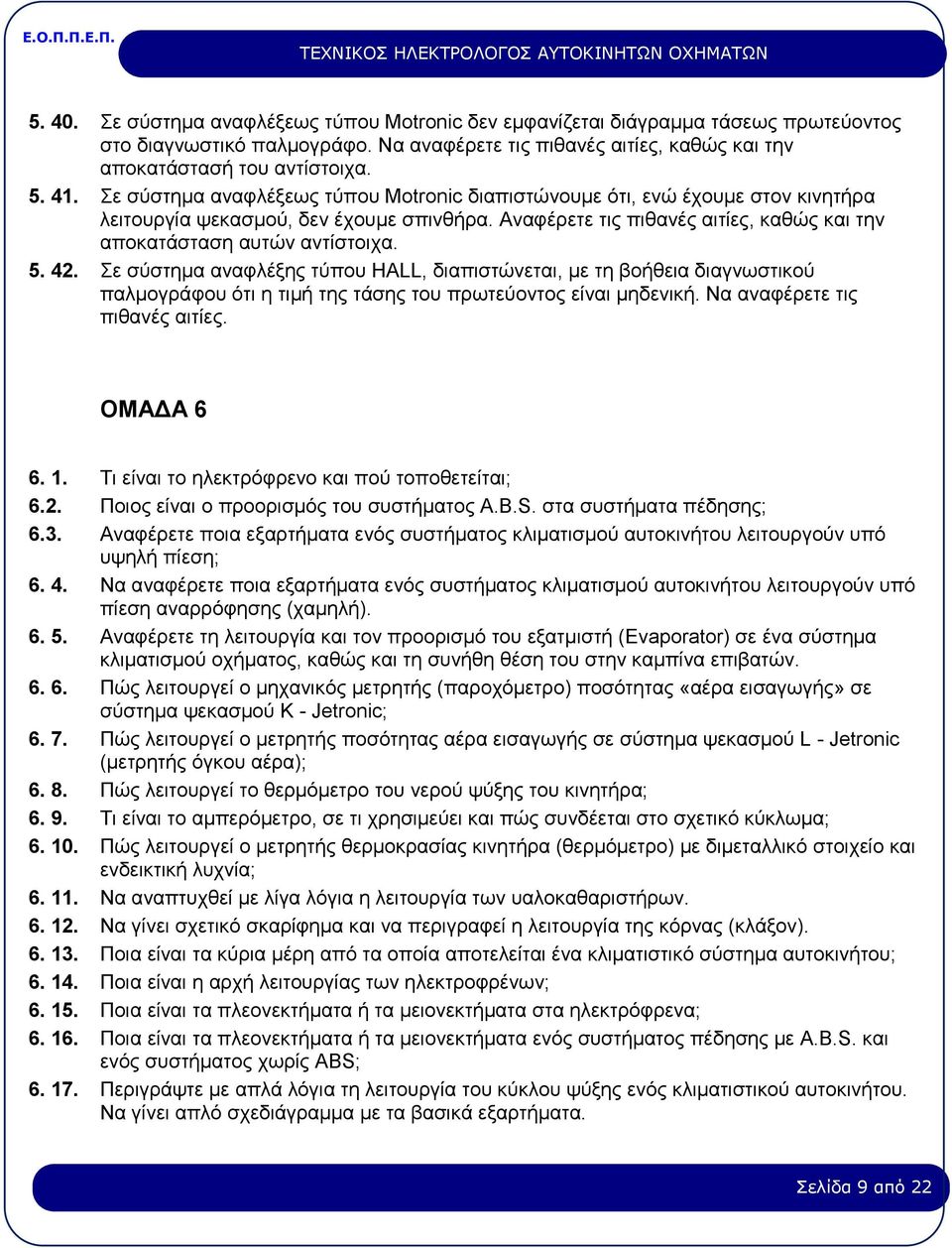 Ε.Ο.Π.Π.Ε.Π.

ΤΕΧΝΙΚΟΣ ΗΛΕΚΤΡΟΛΟΓΟΣ ΑΥΤΟΚΙΝΗΤΩΝ ΟΧΗΜΑΤΩΝ

5. 40. Σε σύστημα αναφλέξεως τύπου Motronic δεν εμφανίζεται διάγραμμα τάσεως πρωτεύοντος στο διαγνωστικό παλμογράφο. Να αναφέρετε τις πιθανές αιτίες, καθώς και την αποκατάστασή του αντίστοιχα.

5. 41. Σε σύστημα αναφλέξεως τύπου Motronic διαπιστώνουμε ότι, ενώ έχουμε στον κινητήρα λειτουργία ψεκασμού, δεν έχουμε σπινθήρα. Αναφέρετε τις πιθανές αιτίες, καθώς και την αποκατάσταση αυτών αντίστοιχα.

5. 42. Σε σύστημα αναφλέξης τύπου HALL, διαπιστώνεται, με τη βοήθεια διαγνωστικού παλμογράφου ότι η τιμή της τάσης του πρωτεύοντος είναι μηδενική. Να αναφέρετε τις πιθανές αιτίες.

ΟΜΑΔΑ 6

6. 1. Τι είναι το ηλεκτρόφρενο και πού τοποθετείται;

6.2. Ποιος είναι ο προορισμός του συστήματος A.B.S. στα συστήματα πέδησης;

6.3. Αναφέρετε ποια εξαρτήματα ενός συστήματος κλιματισμού αυτοκινήτου λειτουργούν υπό υψηλή πίεση;

6. 4. Να αναφέρετε ποια εξαρτήματα ενός συστήματος κλιματισμού αυτοκινήτου λειτουργούν υπό πίεση αναρρόφησης (χαμηλή).

6. 5. Αναφέρετε τη λειτουργία και τον προορισμό του εξατμιστή (Evaporator) σε ένα σύστημα κλιματισμού οχήματος, καθώς και τη συνήθη θέση του στην καμπίνα επιβατών.

6. 6. Πώς λειτουργεί ο μηχανικός μετρητής (παροχόμετρο) ποσότητας «αέρα εισαγωγής» σε σύστημα ψεκασμού K - Jetronic;

6. 7. Πώς λειτουργεί ο μετρητής ποσότητας αέρα εισαγωγής σε σύστημα ψεκασμού L - Jetronic (μετρητής όγκου αέρα);

6. 8. Πώς λειτουργεί το θερμόμετρο του νερού ψύξης του κινητήρα;

6. 9. Τι είναι το αμπερόμετρο, σε τι χρησιμεύει και πώς συνδέεται στο σχετικό κύκλωμα;

6. 10. Πώς λειτουργεί ο μετρητής θερμοκρασίας κινητήρα (θερμόμετρο) με διμεταλλικό στοιχείο και ενδεικτική λυχνία;

6. 11. Να αναπτυχθεί με λίγα λόγια η λειτουργία των υαλοκαθαριστήρων.

6. 12. Να γίνει σχετικό σκαρίφημα και να περιγραφεί η λειτουργία της κόρνας (κλάξον).

6. 13. Ποια είναι τα κύρια μέρη από τα οποία αποτελείται ένα κλιματιστικό σύστημα αυτοκινήτου;

6. 14. Ποια είναι η αρχή λειτουργίας των ηλεκτροφρένων;

6. 15. Ποια είναι τα πλεονεκτήματα ή τα μειονεκτήματα στα ηλεκτρόφρενα;

6. 16. Ποια είναι τα πλεονεκτήματα ή τα μειονεκτήματα ενός συστήματος πέδησης με A.B.S. και ενός συστήματος χωρίς ABS;

6. 17. Περιγράψτε με απλά λόγια τη λειτουργία του κύκλου ψύξης ενός κλιματιστικού αυτοκινήτου. Να γίνει απλό σχεδιάγραμμα με τα βασικά εξαρτήματα.

Σελίδα 9 από 22